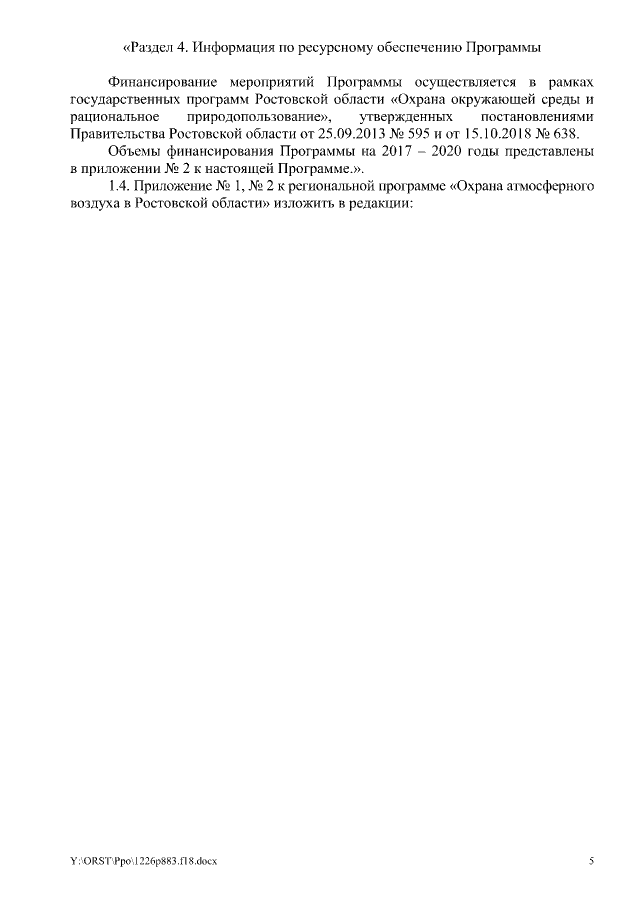 «Раздел 4. Информация по ресурсному обеспечению Программы

Финансирование мероприятий Программы осуществляется в рамках государственных программ Ростовской области «Охрана окружающей среды и рациональное природопользование», утвержденных постановлениями Правительства Ростовской области от 25.09.2013 № 595 и от 15.10.2018 № 638.

Объемы финансирования Программы на 2017 – 2020 годы представлены в приложении № 2 к настоящей Программе.».

1.4. Приложение № 1, № 2 к региональной программе «Охрана атмосферного воздуха в Ростовской области» изложить в редакции:

Y:\ORST\Ppo\1226p883.f18.docx

5